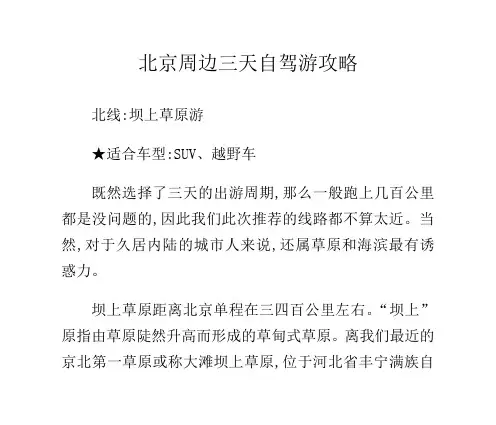 北京周边三天自驾游攻略

北线:坝上草原游

★适合车型:SUV、越野车

既然选择了三天的出游周期,那么一般跑上几百公里都是没问题的,因此我们此次推荐的线路都不算太近。当然,对于久居内陆的城市人来说,还属草原和海滨最有诱惑力。

坝上草原距离北京单程在三四百公里左右。“坝上”原指由草原陡然升高而形成的草甸式草原。离我们最近的京北第一草原或称大滩坝上草原,位于河北省丰宁满族自